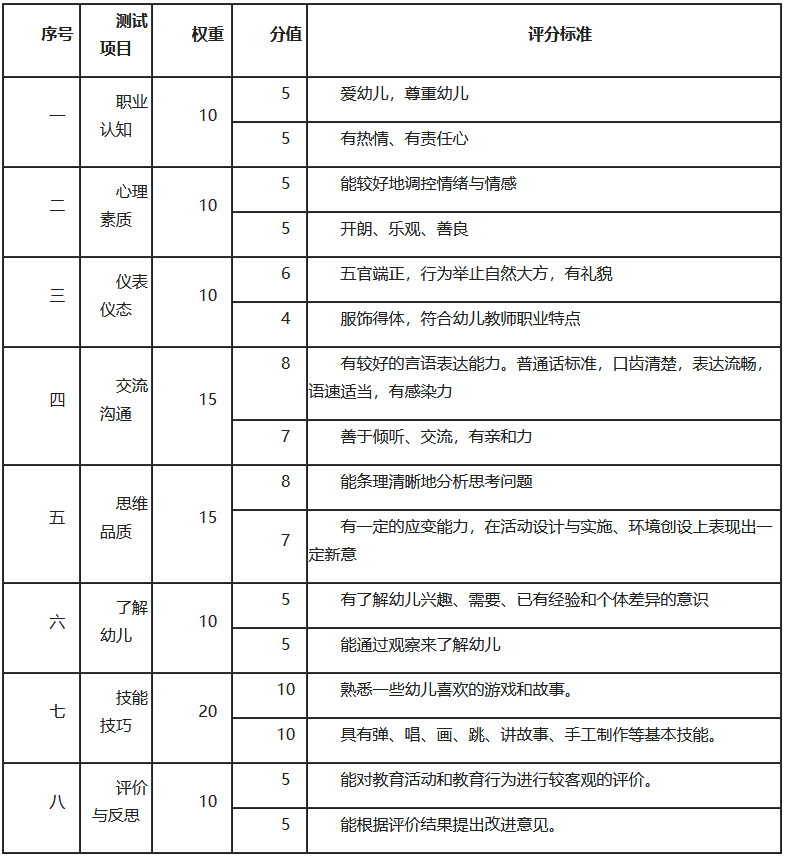 | 序号 | 测试项目 | 权重 | 分值 | 评分标准 |
|---|---|---|---|---|
| 一 | 职业认知 | 10 | 5 | 爱幼儿，尊重幼儿 |
| | | | 5 | 有热情、有责任心 |
| 二 | 心理素质 | 10 | 5 | 能较好地调控情绪与情感 |
| | | | 5 | 开朗、乐观、善良 |
| 三 | 仪表仪态 | 10 | 6 | 五官端正，行为举止自然大方，有礼貌 |
| | | | 4 | 服饰得体，符合幼儿教师职业特点 |
| 四 | 交流沟通 | 15 | 8 | 有较好的言语表达能力。普通话标准，口齿清楚，表达流畅，语速适当，有感染力 |
| | | | 7 | 善于倾听、交流，有亲和力 |
| 五 | 思维品质 | 15 | 8 | 能条理清晰地分析思考问题 |
| | | | 7 | 有一定的应变能力，在活动设计与实施、环境创设上表现出一定新意 |
| 六 | 了解幼儿 | 10 | 5 | 有了解幼儿兴趣、需要、已有经验和个体差异的意识 |
| | | | 5 | 能通过观察来了解幼儿 |
| 七 | 技能技巧 | 20 | 10 | 熟悉一些幼儿喜欢的游戏和故事。 |
| | | | 10 | 具有弹、唱、画、跳、讲故事、手工制作等基本技能。 |
| 八 | 评价与反思 | 10 | 5 | 能对教育活动和教育行为进行较客观的评价。 |
| | | | 5 | 能根据评价结果提出改进意见。 |